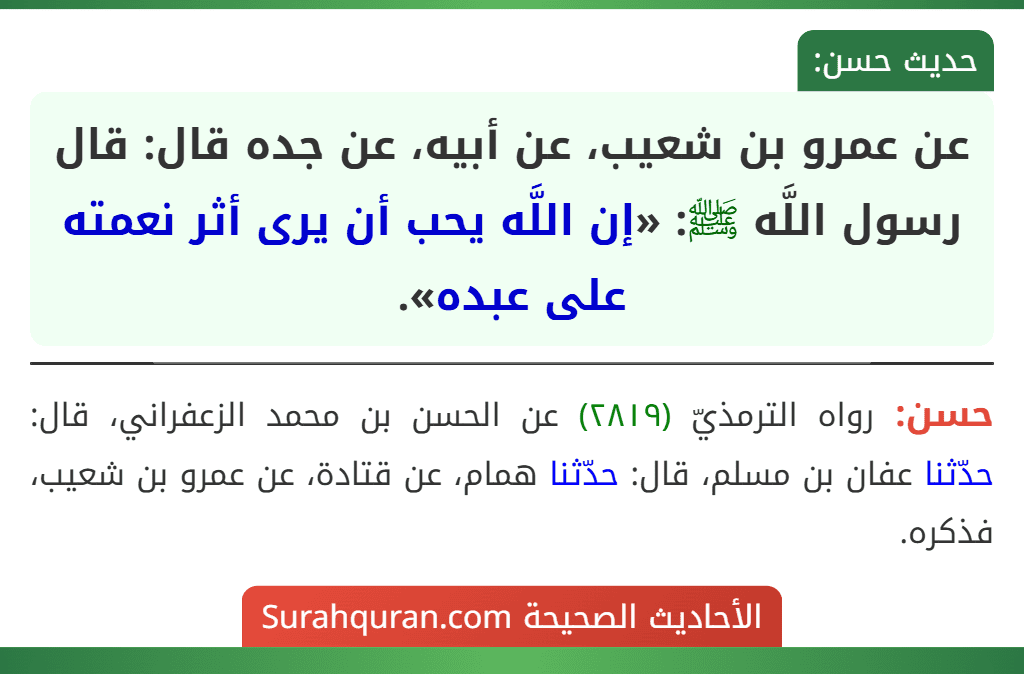 حديث حسن:

عن عمرو بن شعيب، عن أبيه، عن جده قال: قال رسول اللَّه ﷺ: «إن اللَّه يحب أن يرى أثر نعمته على عبده».

حسن: رواه الترمذيّ (٢٨١٩) عن الحسن بن محمد الزعفراني، قال: حدّثنا عفان بن مسلم، قال: حدّثنا همام، عن قتادة، عن عمرو بن شعيب، فذكره.

الأحاديث الصحيحة Surahquran.com